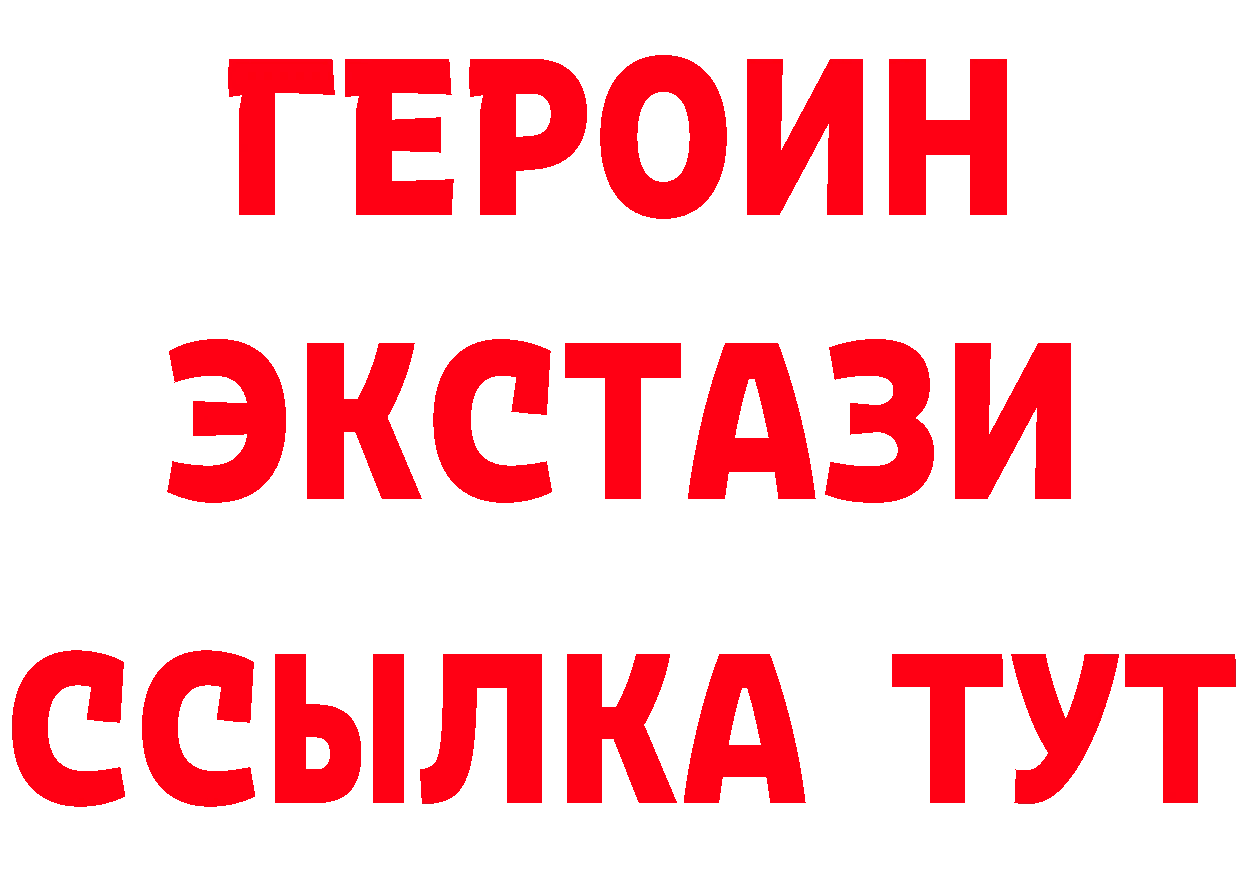 ГЕРОИН
ЭКСТАЗИ
ССЫЛКА ТУТ